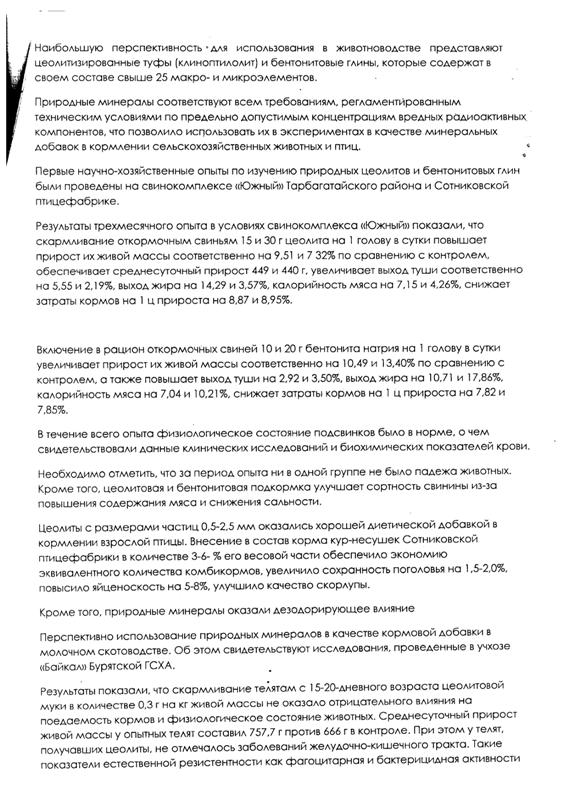 Наибольшую перспективность для использования в животноводстве представляют цеолитизированные туфы (клиноптилолит) и бентонитовые глины, которые содержат в своем составе свыше 25 макро- и микроэлементов.

Природные минералы соответствуют всем требованиям, регламентированным техническим условиями по предельно допустимым концентрациям вредных радиоактивных компонентов, что позволило использовать их в экспериментах в качестве минеральных добавок в кормлении сельскохозяйственных животных и птиц.

Первые научно-хозяйственные опыты по изучению природных цеолитов и бентонитовых глин были проведены на свинокомплексе «Южный» Тарбагатайского района и Сотниковской птицефабрике.

Результаты трехмесячного опыта в условиях свинокомплекса «Южный» показали, что скармливание откормочным свиньям 15 и 30 г цеолита на 1 голову в сутки повышает прирост их живой массы соответственно на 9,51 и 7 32% по сравнению с контролем, обеспечивает среднесуточный прирост 449 и 440 г, увеличивает выход туши соответственно на 5,55 и 2,19%, выход жира на 14,29 и 3,57%, калорийность мяса на 7,15 и 4,26%, снижает затраты кормов на 1 ц прироста на 8,87 и 8,95%.

Включение в рацион откормочных свиней 10 и 20 г бентонита натрия на 1 голову в сутки увеличивает прирост их живой массы соответственно на 10,49 и 13,40% по сравнению с контролем, а также повышает выход туши на 2,92 и 3,50%, выход жира на 10,71 и 17,86%, калорийность мяса на 7,04 и 10,21%, снижает затраты кормов на 1 ц прироста на 7,82 и 7,85%.

В течение всего опыта физиологическое состояние подсвинков было в норме, о чем свидетельствовали данные клинических исследований и биохимических показателей крови.

Необходимо отметить, что за период опыта ни в одной группе не было падежа животных. Кроме того, цеолитовая и бентонитовая подкормка улучшает сортность свинины из-за повышения содержания мяса и снижения сальности.

Цеолиты с размерами частиц 0,5-2,5 мм оказались хорошей диетической добавкой в кормлении взрослой птицы. Внесение в состав корма кур-несушек Сотниковской птицефабрики в количестве 3-6- % его весовой части обеспечило экономию эквивалентного количества комбикормов, увеличило сохранность поголовья на 1,5-2,0%, повысило яйценоскость на 5-8%, улучшило качество скорлупы.

Кроме того, природные минералы оказали дезодорирующее влияние

Перспективно использование природных минералов в качестве кормовой добавки в молочном скотоводстве. Об этом свидетельствуют исследования, проведенные в учхозе «Байкал» Бурятской ГСХА.

Результаты показали, что скармливание телятам с 15-20-дневного возраста цеолитовой муки в количестве 0,3 г на кг живой массы не оказало отрицательного влияния на поедаемость кормов и физиологическое состояние животных. Среднесуточный прирост живой массы у опытных телят составил 757,7 г против 666 г в контроле. При этом у телят, получавших цеолиты, не отмечалось заболеваний желудочно-кишечного тракта. Такие показатели естественной резистентности как фагоцитарная и бактерицидная активности